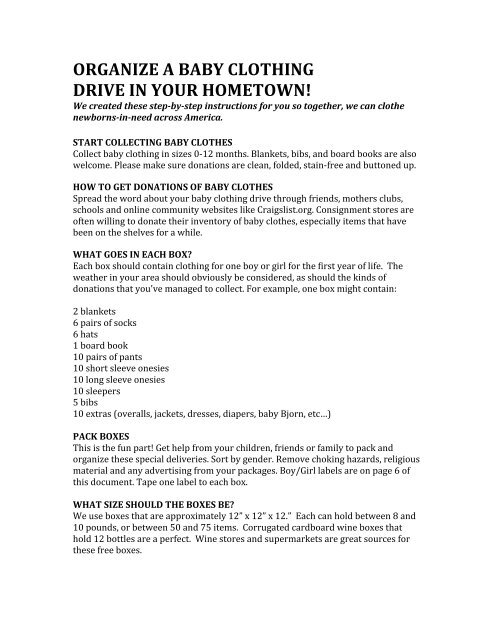 ORGANIZE A BABY CLOTHING DRIVE IN YOUR HOMETOWN!
We created these step-by-step instructions for you so together, we can clothe newborns-in-need across America.

START COLLECTING BABY CLOTHES
Collect baby clothing in sizes 0-12 months. Blankets, bibs, and board books are also welcome. Please make sure donations are clean, folded, stain-free and buttoned up.

HOW TO GET DONATIONS OF BABY CLOTHES
Spread the word about your baby clothing drive through friends, mothers clubs, schools and online community websites like Craigslist.org. Consignment stores are often willing to donate their inventory of baby clothes, especially items that have been on the shelves for a while.

WHAT GOES IN EACH BOX?
Each box should contain clothing for one boy or girl for the first year of life. The weather in your area should obviously be considered, as should the kinds of donations that you've managed to collect. For example, one box might contain:

2 blankets
6 pairs of socks
6 hats
1 board book
10 pairs of pants
10 short sleeve onesies
10 long sleeve onesies
10 sleepers
5 bibs
10 extras (overalls, jackets, dresses, diapers, baby Bjorn, etc…)

PACK BOXES
This is the fun part! Get help from your children, friends or family to pack and organize these special deliveries. Sort by gender. Remove choking hazards, religious material and any advertising from your packages. Boy/Girl labels are on page 6 of this document. Tape one label to each box.

WHAT SIZE SHOULD THE BOXES BE?
We use boxes that are approximately 12" x 12" x 12." Each can hold between 8 and 10 pounds, or between 50 and 75 items. Corrugated cardboard wine boxes that hold 12 bottles are a perfect. Wine stores and supermarkets are great sources for these free boxes.